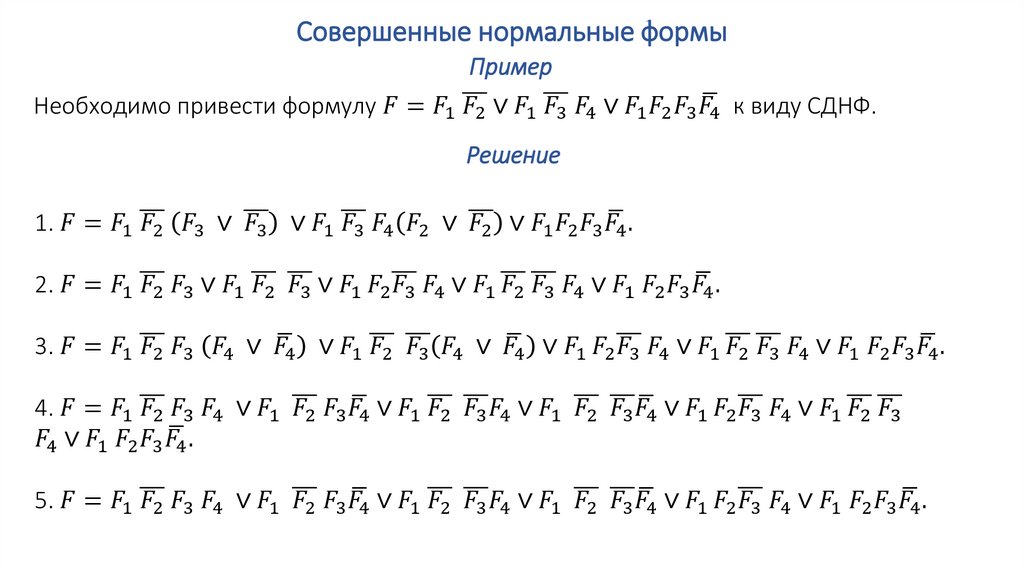 Совершенные нормальные формы

Пример

Необходимо привести формулу $F = F_1 \overline{F_2} \vee F_1 \overline{F_3} F_4 \vee F_1 F_2 F_3 \overline{F_4}$ к виду СДНФ.

Решение

1. $F = F_1 \overline{F_2} (F_3 \vee \overline{F_3}) \vee F_1 \overline{F_3} F_4 (F_2 \vee \overline{F_2}) \vee F_1 F_2 F_3 \overline{F_4}$.

2. $F = F_1 \overline{F_2} F_3 \vee F_1 \overline{F_2} \overline{F_3} \vee F_1 F_2 \overline{F_3} F_4 \vee F_1 \overline{F_2} \overline{F_3} F_4 \vee F_1 F_2 F_3 \overline{F_4}$.

3. $F = F_1 \overline{F_2} F_3 (F_4 \vee \overline{F_4}) \vee F_1 \overline{F_2} \overline{F_3} (F_4 \vee \overline{F_4}) \vee F_1 F_2 \overline{F_3} F_4 \vee F_1 \overline{F_2} \overline{F_3} F_4 \vee F_1 F_2 F_3 \overline{F_4}$.

4. $F = F_1 \overline{F_2} F_3 F_4 \vee F_1 \overline{F_2} F_3 \overline{F_4} \vee F_1 \overline{F_2} \overline{F_3} F_4 \vee F_1 \overline{F_2} \overline{F_3} \overline{F_4} \vee F_1 F_2 \overline{F_3} F_4 \vee F_1 \overline{F_2} \overline{F_3} F_4 \vee F_1 F_2 F_3 \overline{F_4}$.

5. $F = F_1 \overline{F_2} F_3 F_4 \vee F_1 \overline{F_2} F_3 \overline{F_4} \vee F_1 \overline{F_2} \overline{F_3} F_4 \vee F_1 \overline{F_2} \overline{F_3} \overline{F_4} \vee F_1 F_2 \overline{F_3} F_4 \vee F_1 F_2 F_3 \overline{F_4}$.